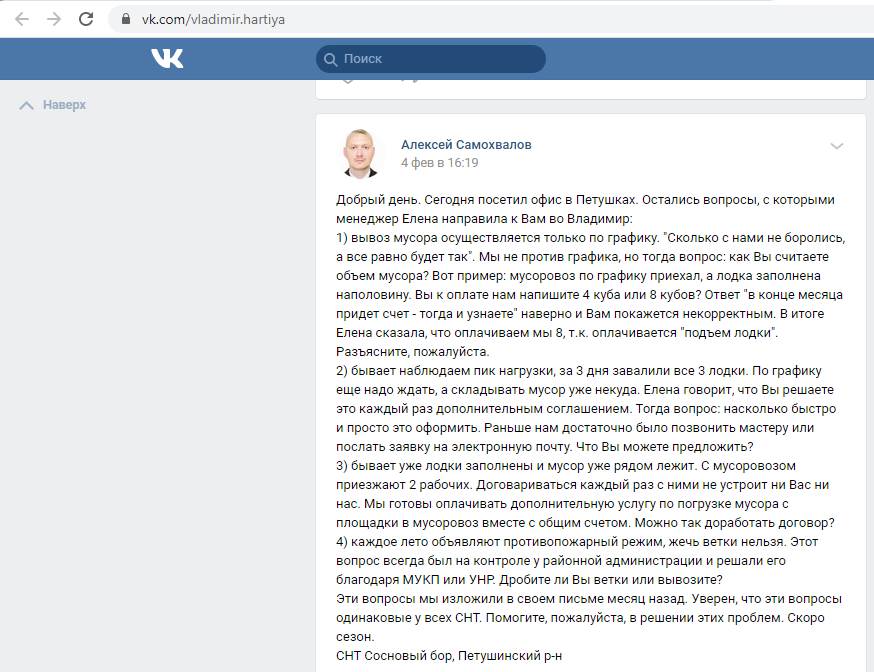 vk.com/vladimir.hartiya

Поиск

Наверх

Алексей Самохвалов
4 фев в 16:19

Добрый день. Сегодня посетил офис в Петушках. Остались вопросы, с которыми менеджер Елена направила к Вам во Владимир:
1) вывоз мусора осуществляется только по графику. "Сколько с нами не боролись, а все равно будет так". Мы не против графика, но тогда вопрос: как Вы считаете объем мусора? Вот пример: мусоровоз по графику приехал, а лодка заполнена наполовину. Вы к оплате нам напишите 4 куба или 8 кубов? Ответ "в конце месяца придет счет - тогда и узнаете" наверно и Вам покажется некорректным. В итоге Елена сказала, что оплачиваем мы 8, т.к. оплачивается "подъем лодки". Разъясните, пожалуйста.
2) бывает наблюдаем пик нагрузки, за 3 дня завалили все 3 лодки. По графику еще надо ждать, а складывать мусор уже некуда. Елена говорит, что Вы решаете это каждый раз дополнительным соглашением. Тогда вопрос: насколько быстро и просто это оформить. Раньше нам достаточно было позвонить мастеру или послать заявку на электронную почту. Что Вы можете предложить?
3) бывает уже лодки заполнены и мусор уже рядом лежит. С мусоровозом приезжают 2 рабочих. Договариваться каждый раз с ними не устроит ни Вас ни нас. Мы готовы оплачивать дополнительную услугу по погрузке мусора с площадки в мусоровоз вместе с общим счетом. Можно так доработать договор?
4) каждое лето объявляют противопожарный режим, жечь ветки нельзя. Этот вопрос всегда был на контроле у районной администрации и решали его благодаря МУКП или УНР. Дробите ли Вы ветки или вывозите?
Эти вопросы мы изложили в своем письме месяц назад. Уверен, что эти вопросы одинаковые у всех СНТ. Помогите, пожалуйста, в решении этих проблем. Скоро сезон.
СНТ Сосновый бор, Петушинский р-н